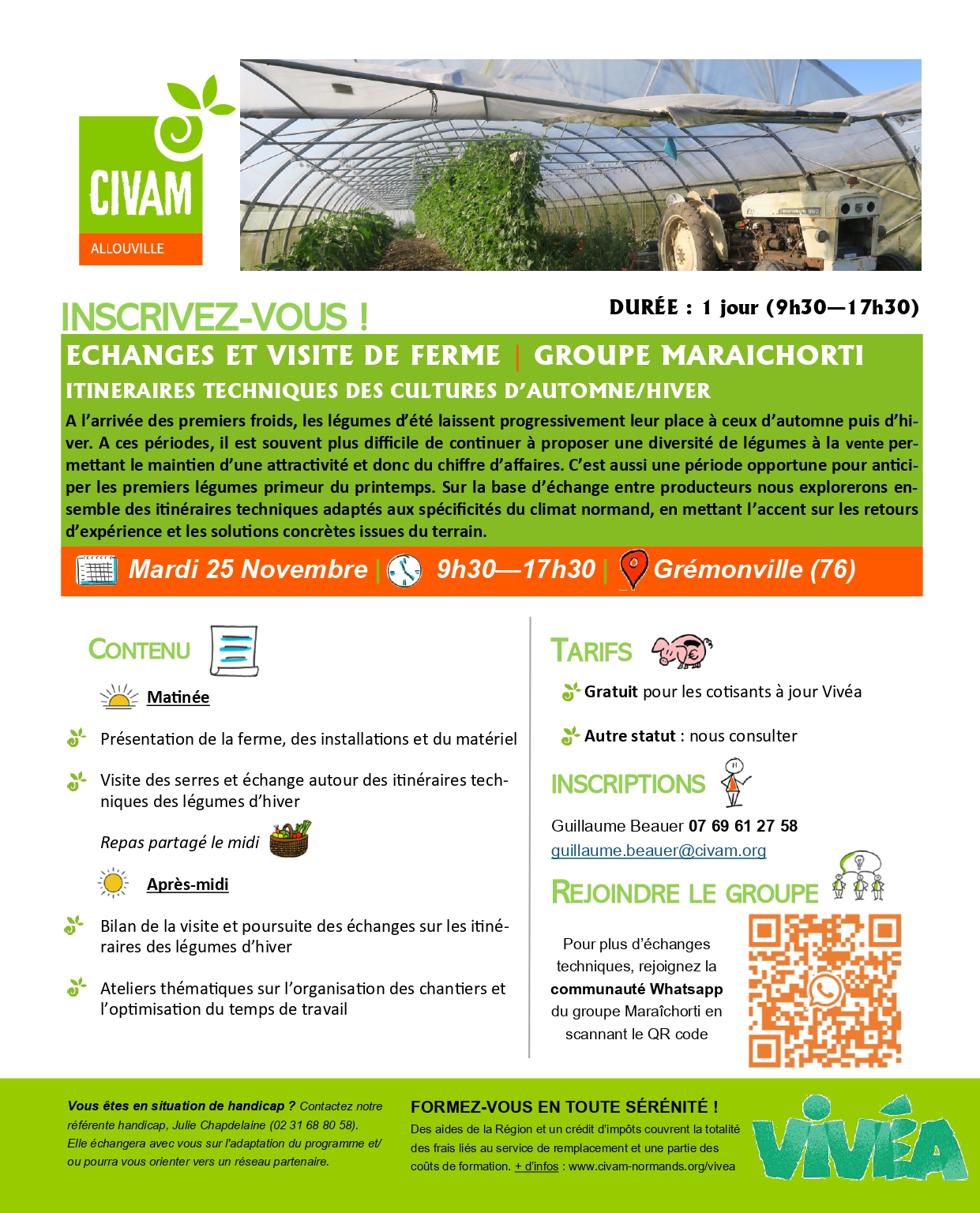 CIVAM
ALLOUVILLE

INSCRIVEZ-VOUS !

DURÉE : 1 jour (9h30—17h30)

ECHANGES ET VISITE DE FERME | GROUPE MARAICHORTI

ITINERAIRES TECHNIQUES DES CULTURES D'AUTOMNE/HIVER

A l'arrivée des premiers froids, les légumes d'été laissent progressivement leur place à ceux d'automne puis d'hiver. A ces périodes, il est souvent plus difficile de continuer à proposer une diversité de légumes à la vente permettant le maintien d'une attractivité et donc du chiffre d'affaires. C'est aussi une période opportune pour anticiper les premiers légumes primeur du printemps. Sur la base d'échange entre producteurs nous explorerons ensemble des itinéraires techniques adaptés aux spécificités du climat normand, en mettant l'accent sur les retours d'expérience et les solutions concrètes issues du terrain.

Mardi 25 Novembre | 9h30—17h30 | Grémonville (76)

CONTENU

Matinée

Présentation de la ferme, des installations et du matériel

Visite des serres et échange autour des itinéraires techniques des légumes d'hiver

Repas partagé le midi

Après-midi

Bilan de la visite et poursuite des échanges sur les itinéraires des légumes d'hiver

Ateliers thématiques sur l'organisation des chantiers et l'optimisation du temps de travail

TARIFS

Gratuit pour les cotisants à jour Vivéa

Autre statut : nous consulter

INSCRIPTIONS

Guillaume Beauer 07 69 61 27 58
guillaume.beauer@civam.org

REJOINDRE LE GROUPE

Pour plus d'échanges techniques, rejoignez la communauté Whatsapp du groupe Maraîchorti en scannant le QR code

Vous êtes en situation de handicap ? Contactez notre référente handicap, Julie Chapdelaine (02 31 68 80 58). Elle échangera avec vous sur l'adaptation du programme et/ou pourra vous orienter vers un réseau partenaire.

FORMEZ-VOUS EN TOUTE SÉRÉNITÉ !
Des aides de la Région et un crédit d'impôts couvrent la totalité des frais liés au service de remplacement et une partie des coûts de formation. + d'infos : www.civam-normands.org/vivea

VIVÉA